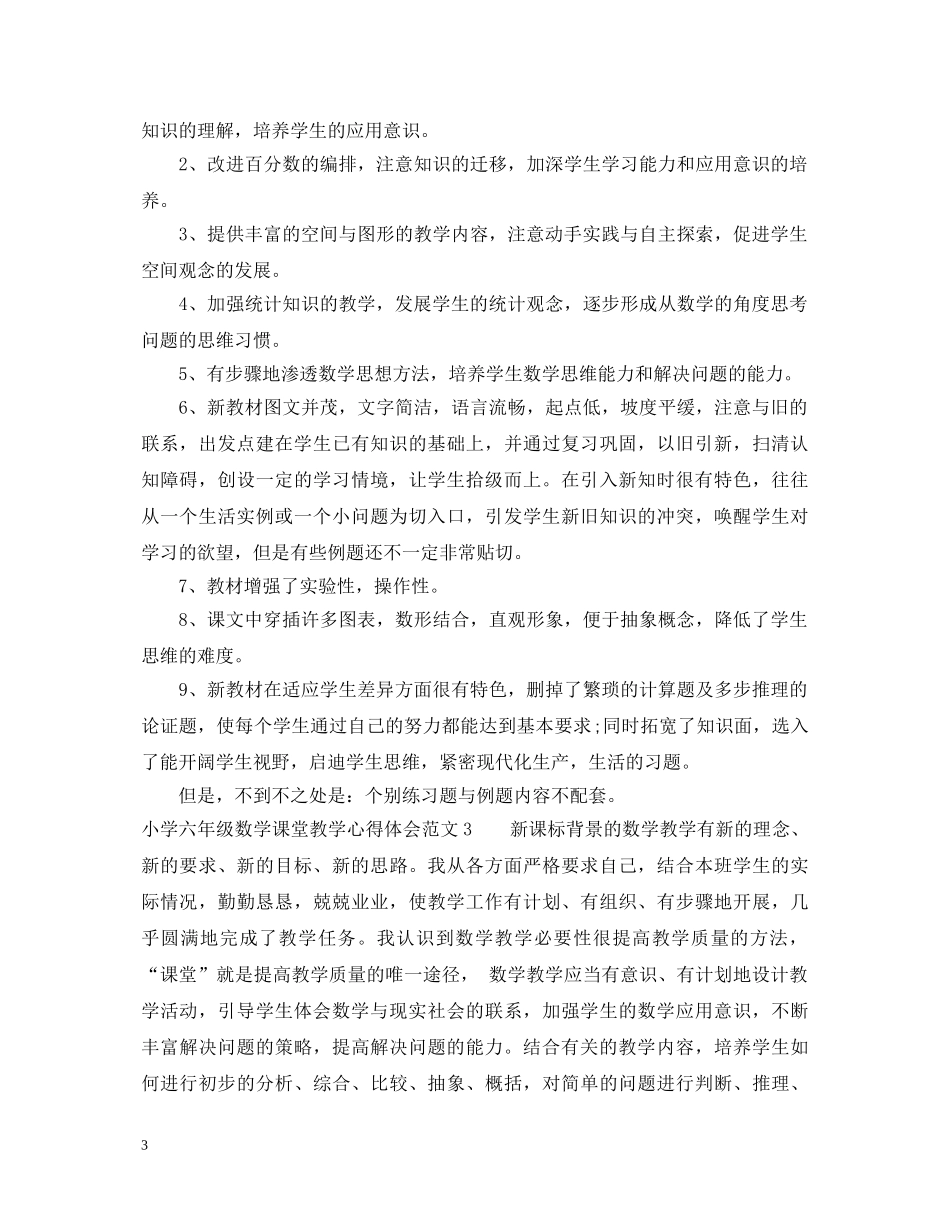 知识的理解，培养学生的应用意识。

2、改进百分数的编排，注意知识的迁移，加深学生学习能力和应用意识的培养。

3、提供丰富的空间与图形的教学内容，注意动手实践与自主探索，促进学生空间观念的发展。

4、加强统计知识的教学，发展学生的统计观念，逐步形成从数学的角度思考问题的思维习惯。

5、有步骤地渗透数学思想方法，培养学生数学思维能力和解决问题的能力。

6、新教材图文并茂，文字简洁，语言流畅，起点低，坡度平缓，注意与旧的联系，出发点建在学生已有知识的基础上，并通过复习巩固，以旧引新，扫清认知障碍，创设一定的学习情境，让学生拾级而上。在引入新知时很有特色，往往从一个生活实例或一个小问题为切入口，引发学生新旧知识的冲突，唤醒学生对学习的欲望，但是有些例题还不一定非常贴切。

7、教材增强了实验性，操作性。

8、课文中穿插许多图表，数形结合，直观形象，便于抽象概念，降低了学生思维的难度。

9、新教材在适应学生差异方面很有特色，删掉了繁琐的计算题及多步推理的论证题，使每个学生通过自己的努力都能达到基本要求;同时拓宽了知识面，选入了能开阔学生视野，启迪学生思维，紧密现代化生产，生活的习题。

但是，不到不之处是：个别练习题与例题内容不配套。

小学六年级数学课堂教学心得体会范文 3　　新课标背景的数学教学有新的理念、新的要求、新的目标、新的思路。我从各方面严格要求自己，结合本班学生的实际情况，勤勤恳恳，兢兢业业，使教学工作有计划、有组织、有步骤地开展，几乎圆满地完成了教学任务。我认识到数学教学必要性很提高教学质量的方法，“课堂”就是提高教学质量的唯一途径，　数学教学应当有意识、有计划地设计教学活动，引导学生体会数学与现实社会的联系，加强学生的数学应用意识，不断丰富解决问题的策略，提高解决问题的能力。结合有关的教学内容，培养学生如何进行初步的分析、综合、比较、抽象、概括，对简单的问题进行判断、推理、

3